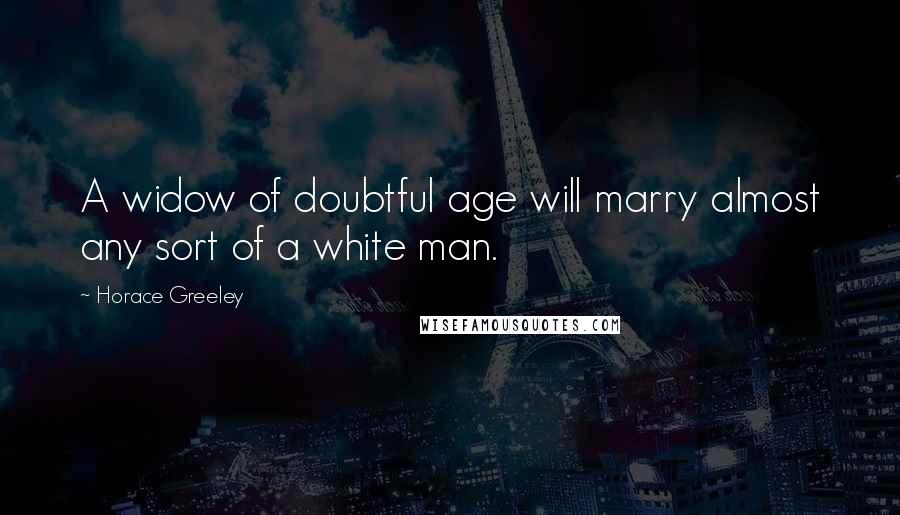 A widow of doubtful age will marry almost any sort of a white man.

~ Horace Greeley

WISEFAMOUSQUOTES.COM